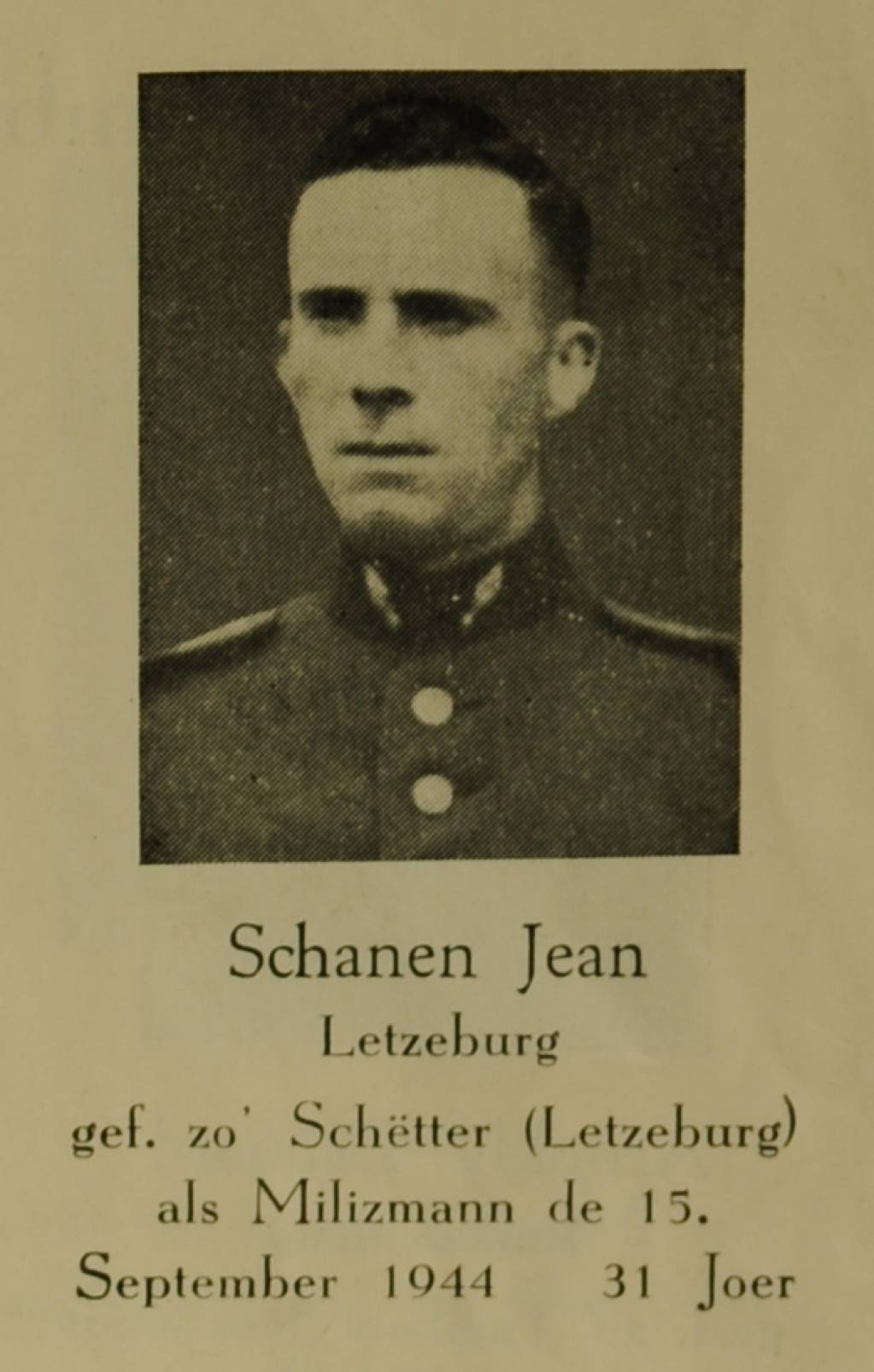 Schanen Jean
Letzeburg
gef. zo' Schëtter (Letzeburg)
als Milizmann de 15.
September 1944   31 Joer